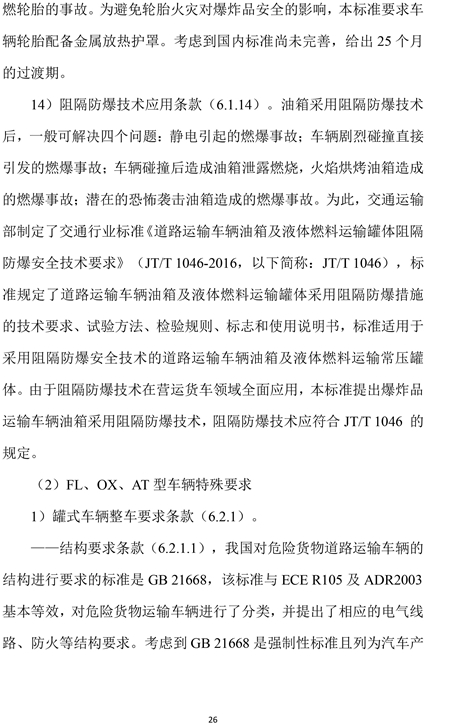 燃轮胎的事故。为避免轮胎火灾对爆炸品安全的影响，本标准要求车辆轮胎配备金属放热护罩。考虑到国内标准尚未完善，给出 25 个月的过渡期。

14）阻隔防爆技术应用条款（6.1.14）。油箱采用阻隔防爆技术后，一般可解决四个问题：静电引起的燃爆事故；车辆剧烈碰撞直接引发的燃爆事故；车辆碰撞后造成油箱泄露燃烧，火焰烘烤油箱造成的燃爆事故；潜在的恐怖袭击油箱造成的燃爆事故。为此，交通运输部制定了交通行业标准《道路运输车辆油箱及液体燃料运输罐体阻隔防爆安全技术要求》（JT/T 1046-2016，以下简称：JT/T 1046），标准规定了道路运输车辆油箱及液体燃料运输罐体采用阻隔防爆措施的技术要求、试验方法、检验规则、标志和使用说明书，标准适用于采用阻隔防爆安全技术的道路运输车辆油箱及液体燃料运输常压罐体。由于阻隔防爆技术在营运货车领域全面应用，本标准提出爆炸品运输车辆油箱采用阻隔防爆技术，阻隔防爆技术应符合 JT/T 1046 的规定。

（2）FL、OX、AT 型车辆特殊要求

1）罐式车辆整车要求条款（6.2.1）。

——结构要求条款（6.2.1.1），我国对危险货物道路运输车辆的结构进行要求的标准是 GB 21668，该标准与 ECE R105 及 ADR2003 基本等效，对危险货物运输车辆进行了分类，并提出了相应的电气线路、防火等结构要求。考虑到 GB 21668 是强制性标准且列为汽车产

26